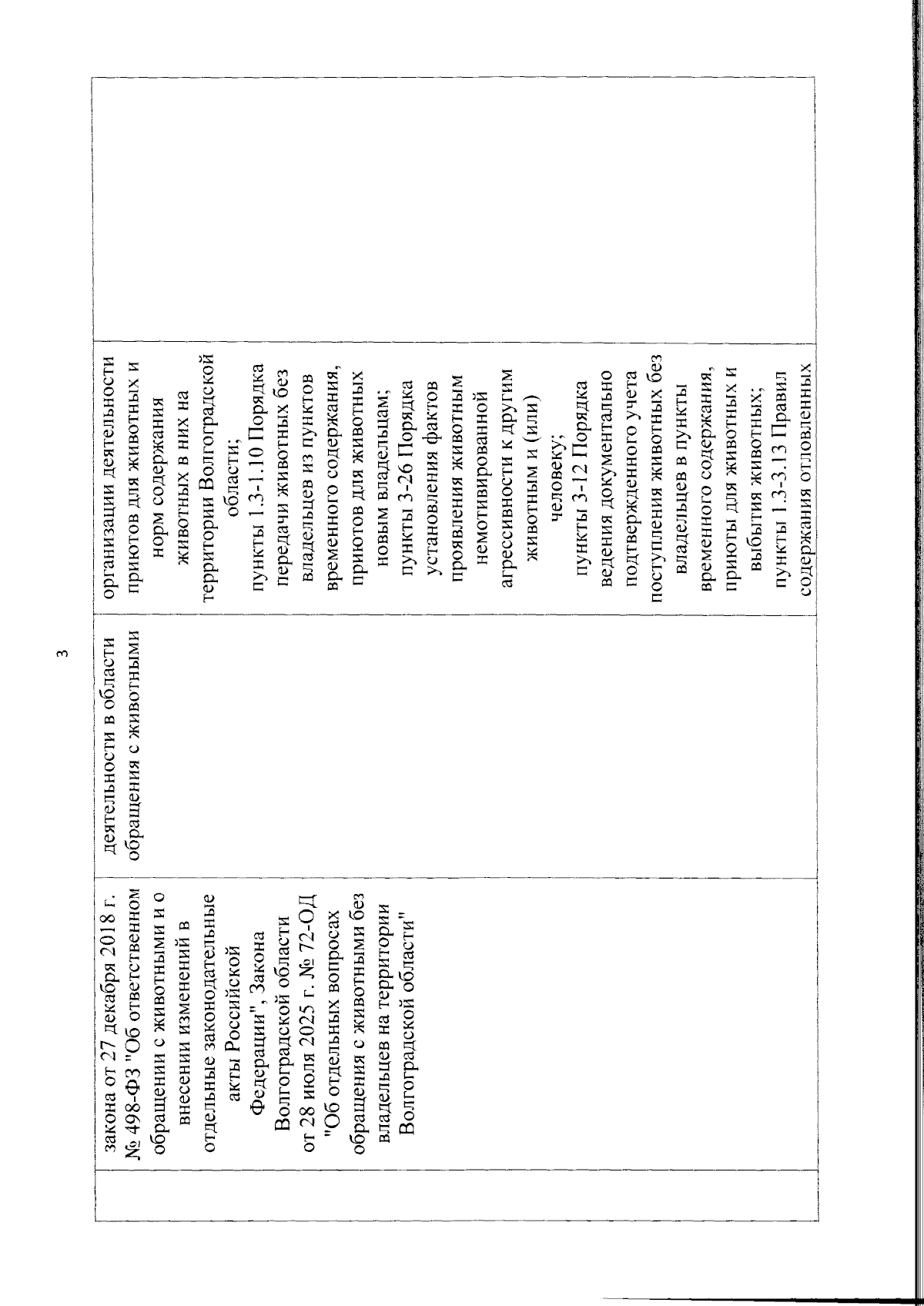 3

|  | закона от 27 декабря 2018 г. № 498-ФЗ "Об ответственном обращении с животными и о внесении изменений в отдельные законодательные акты Российской Федерации", Закона Волгоградской области от 28 июля 2025 г. № 72-ОД "Об отдельных вопросах обращения с животными без владельцев на территории Волгоградской области" | деятельности в области обращения с животными | организации деятельности приютов для животных и норм содержания животных в них на территории Волгоградской области; пункты 1.3-1.10 Порядка передачи животных без владельцев из пунктов временного содержания, приютов для животных новым владельцам; пункты 3-26 Порядка установления фактов проявления животным немотивированной агрессивности к другим животным и (или) человеку; пункты 3-12 Порядка ведения документально подтвержденного учета поступления животных без владельцев в пункты временного содержания, приюты для животных и выбытия животных; пункты 1.3-3.13 Правил содержания отловленных |  |
|---|---|---|---|---|